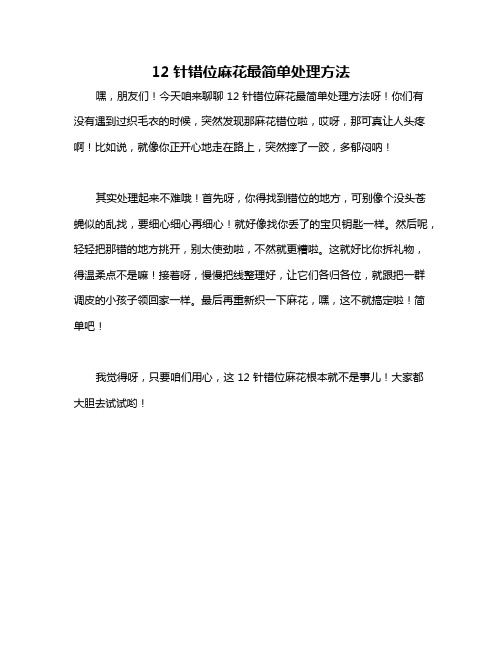 12 针错位麻花最简单处理方法

嘿，朋友们！今天咱来聊聊 12 针错位麻花最简单处理方法呀！你们有没有遇到过织毛衣的时候，突然发现那麻花错位啦，哎呀，那可真让人头疼啊！比如说，就像你正开心地走在路上，突然摔了一跤，多郁闷呐！

其实处理起来不难哦！首先呀，你得找到错位的地方，可别像个没头苍蝇似的乱找，要细心细心再细心！就好像找你丢了的宝贝钥匙一样。然后呢，轻轻把那错的地方挑开，别太使劲啦，不然就更糟啦。这就好比你拆礼物，得温柔点不是嘛！接着呀，慢慢把线整理好，让它们各归各位，就跟把一群调皮的小孩子领回家一样。最后再重新织一下麻花，嘿，这不就搞定啦！简单吧！

我觉得呀，只要咱们用心，这 12 针错位麻花根本就不是事儿！大家都大胆去试试哟！